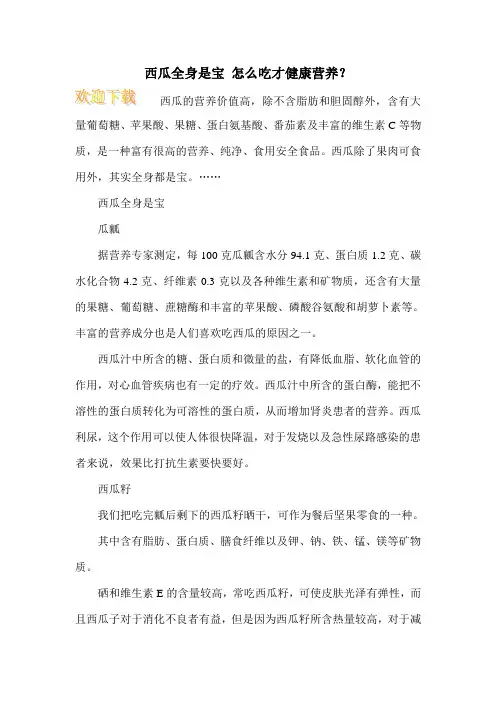 西瓜全身是宝 怎么吃才健康营养？

欢迎下载

西瓜的营养价值高，除不含脂肪和胆固醇外，含有大量葡萄糖、苹果酸、果糖、蛋白氨基酸、番茄素及丰富的维生素 C 等物质，是一种富有很高的营养、纯净、食用安全食品。西瓜除了果肉可食用外，其实全身都是宝。……

西瓜全身是宝

瓜瓤

据营养专家测定，每 100 克瓜瓤含水分 94.1 克、蛋白质 1.2 克、碳水化合物 4.2 克、纤维素 0.3 克以及各种维生素和矿物质，还含有大量的果糖、葡萄糖、蔗糖酶和丰富的苹果酸、磷酸谷氨酸和胡萝卜素等。丰富的营养成分也是人们喜欢吃西瓜的原因之一。

西瓜汁中所含的糖、蛋白质和微量的盐，有降低血脂、软化血管的作用，对心血管疾病也有一定的疗效。西瓜汁中所含的蛋白酶，能把不溶性的蛋白质转化为可溶性的蛋白质，从而增加肾炎患者的营养。西瓜利尿，这个作用可以使人体很快降温，对于发烧以及急性尿路感染的患者来说，效果比打抗生素要快要好。

西瓜籽

我们把吃完瓤后剩下的西瓜籽晒干，可作为餐后坚果零食的一种。

其中含有脂肪、蛋白质、膳食纤维以及钾、钠、铁、锰、镁等矿物质。

硒和维生素 E 的含量较高，常吃西瓜籽，可使皮肤光泽有弹性，而且西瓜子对于消化不良者有益，但是因为西瓜籽所含热量较高，对于减